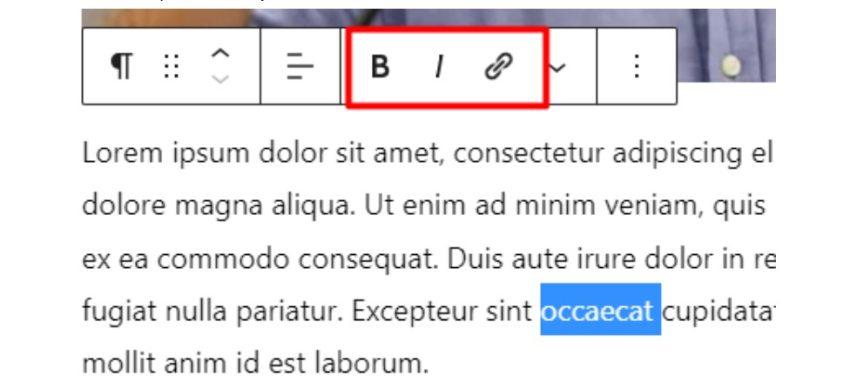 ¶ B I

Lorem ipsum dolor sit amet, consectetur adipiscing el dolore magna aliqua. Ut enim ad minim veniam, quis ex ea commodo consequat. Duis aute irure dolor in re fugiat nulla pariatur. Excepteur sint occaecat cupidata mollit anim id est laborum.